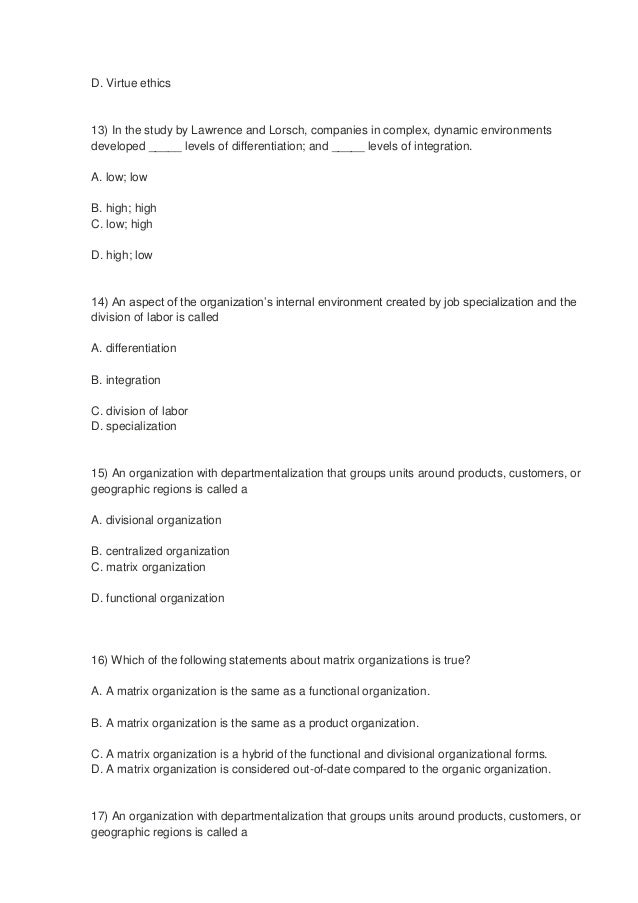 D. Virtue ethics

13) In the study by Lawrence and Lorsch, companies in complex, dynamic environments developed _____ levels of differentiation; and _____ levels of integration.

A. low; low

B. high; high
C. low; high

D. high; low

14) An aspect of the organization's internal environment created by job specialization and the division of labor is called

A. differentiation

B. integration

C. division of labor
D. specialization

15) An organization with departmentalization that groups units around products, customers, or geographic regions is called a

A. divisional organization

B. centralized organization
C. matrix organization

D. functional organization

16) Which of the following statements about matrix organizations is true?

A. A matrix organization is the same as a functional organization.

B. A matrix organization is the same as a product organization.

C. A matrix organization is a hybrid of the functional and divisional organizational forms.
D. A matrix organization is considered out-of-date compared to the organic organization.

17) An organization with departmentalization that groups units around products, customers, or geographic regions is called a